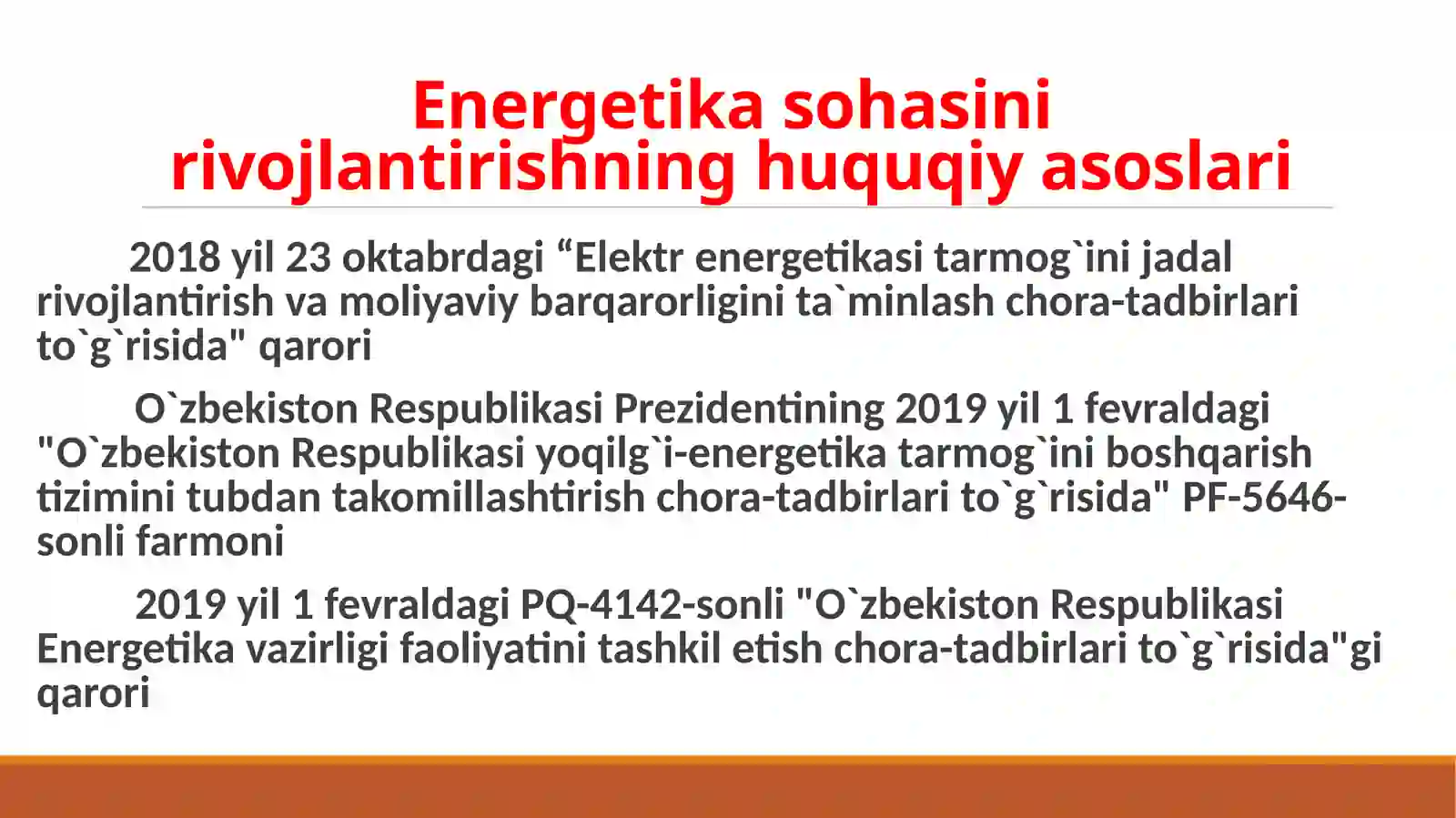 Energetika sohasini rivojlantirishning huquqiy asoslari

2018 yil 23 oktabrdagi “Elektr energetikasi tarmog`ini jadal rivojlantirish va moliyaviy barqarorligini ta`minlash chora-tadbirlari to`g`risida" qarori

O`zbekiston Respublikasi Prezidentining 2019 yil 1 fevraldagi "O`zbekiston Respublikasi yoqilg`i-energetika tarmog`ini boshqarish tizimini tubdan takomillashtirish chora-tadbirlari to`g`risida" PF-5646-sonli farmoni

2019 yil 1 fevraldagi PQ-4142-sonli "O`zbekiston Respublikasi Energetika vazirligi faoliyatini tashkil etish chora-tadbirlari to`g`risida"gi qarori